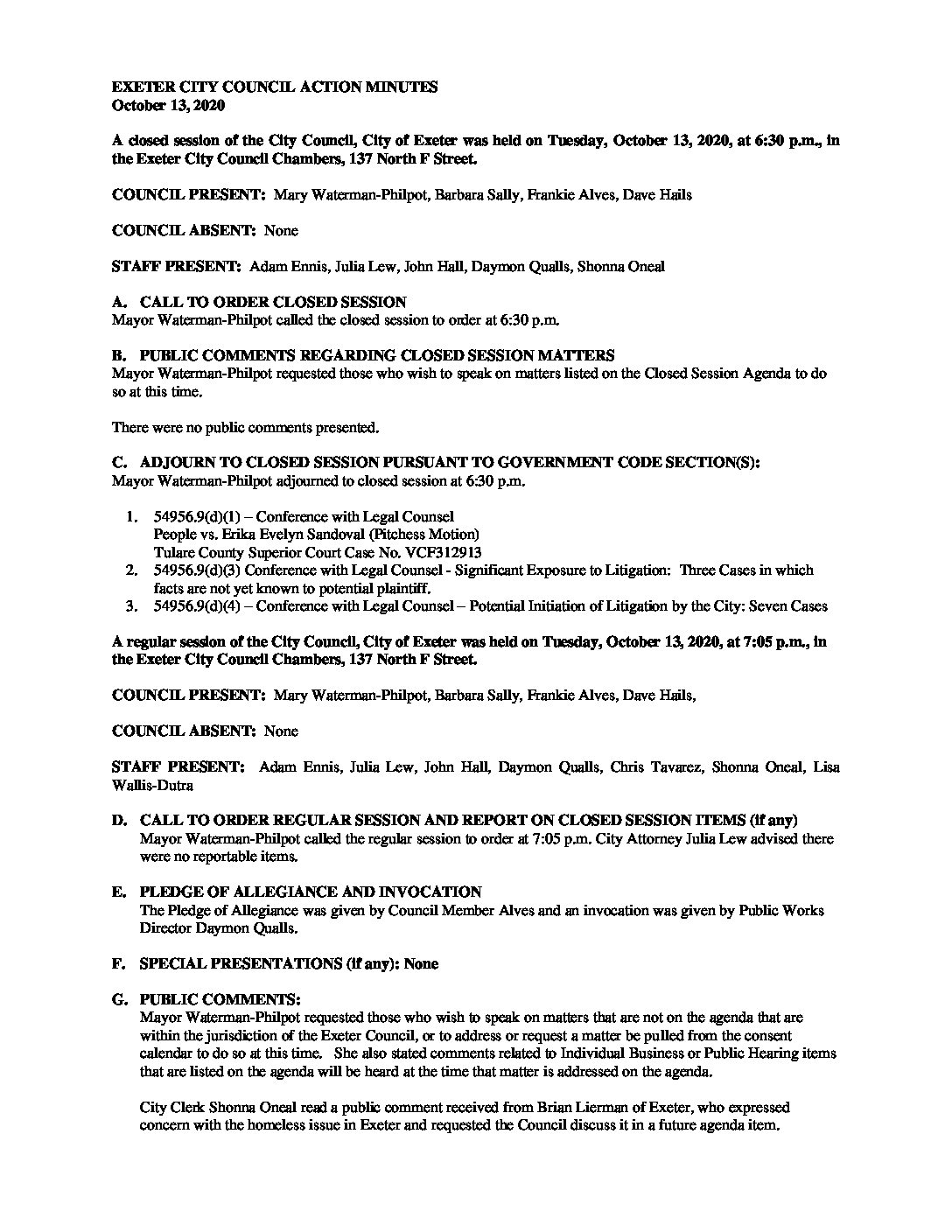 EXETER CITY COUNCIL ACTION MINUTES
October 13, 2020

A closed session of the City Council, City of Exeter was held on Tuesday, October 13, 2020, at 6:30 p.m., in the Exeter City Council Chambers, 137 North F Street.

COUNCIL PRESENT: Mary Waterman-Philpot, Barbara Sally, Frankie Alves, Dave Hails

COUNCIL ABSENT: None

STAFF PRESENT: Adam Ennis, Julia Lew, John Hall, Daymon Qualls, Shonna Oneal

A. CALL TO ORDER CLOSED SESSION
Mayor Waterman-Philpot called the closed session to order at 6:30 p.m.

B. PUBLIC COMMENTS REGARDING CLOSED SESSION MATTERS
Mayor Waterman-Philpot requested those who wish to speak on matters listed on the Closed Session Agenda to do so at this time.

There were no public comments presented.

C. ADJOURN TO CLOSED SESSION PURSUANT TO GOVERNMENT CODE SECTION(S):
Mayor Waterman-Philpot adjourned to closed session at 6:30 p.m.

1. 54956.9(d)(1) – Conference with Legal Counsel
People vs. Erika Evelyn Sandoval (Pitchess Motion)
Tulare County Superior Court Case No. VCF312913
2. 54956.9(d)(3) Conference with Legal Counsel - Significant Exposure to Litigation: Three Cases in which facts are not yet known to potential plaintiff.
3. 54956.9(d)(4) – Conference with Legal Counsel – Potential Initiation of Litigation by the City: Seven Cases

A regular session of the City Council, City of Exeter was held on Tuesday, October 13, 2020, at 7:05 p.m., in the Exeter City Council Chambers, 137 North F Street.

COUNCIL PRESENT: Mary Waterman-Philpot, Barbara Sally, Frankie Alves, Dave Hails,

COUNCIL ABSENT: None

STAFF PRESENT: Adam Ennis, Julia Lew, John Hall, Daymon Qualls, Chris Tavarez, Shonna Oneal, Lisa Wallis-Dutra

D. CALL TO ORDER REGULAR SESSION AND REPORT ON CLOSED SESSION ITEMS (if any)
Mayor Waterman-Philpot called the regular session to order at 7:05 p.m. City Attorney Julia Lew advised there were no reportable items.

E. PLEDGE OF ALLEGIANCE AND INVOCATION
The Pledge of Allegiance was given by Council Member Alves and an invocation was given by Public Works Director Daymon Qualls.

F. SPECIAL PRESENTATIONS (if any): None

G. PUBLIC COMMENTS:
Mayor Waterman-Philpot requested those who wish to speak on matters that are not on the agenda that are within the jurisdiction of the Exeter Council, or to address or request a matter be pulled from the consent calendar to do so at this time. She also stated comments related to Individual Business or Public Hearing items that are listed on the agenda will be heard at the time that matter is addressed on the agenda.

City Clerk Shonna Oneal read a public comment received from Brian Lierman of Exeter, who expressed concern with the homeless issue in Exeter and requested the Council discuss it in a future agenda item.